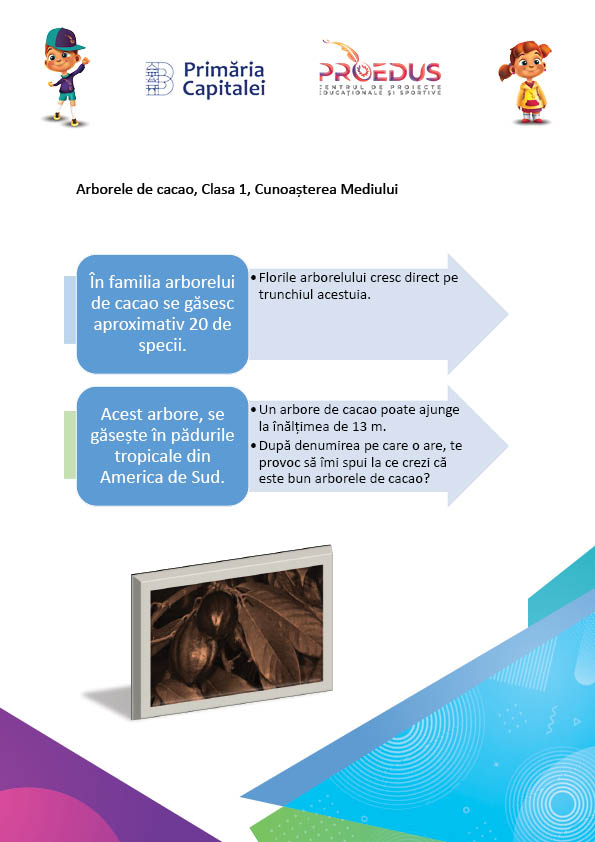 Primăria Capitalei

PROEDUS
CENTRUL DE PROIECTE EDUCAȚIONALE ȘI SPORTIVE

Arborele de cacao, Clasa 1, Cunoașterea Mediului

În familia arborelui de cacao se găsesc aproximativ 20 de specii.

• Florile arborelului cresc direct pe trunchiul acestuia.

Acest arbore, se găsește în pădurile tropicale din America de Sud.

• Un arbore de cacao poate ajunge la înălțimea de 13 m.
• După denumirea pe care o are, te provoc să îmi spui la ce crezi că este bun arborele de cacao?